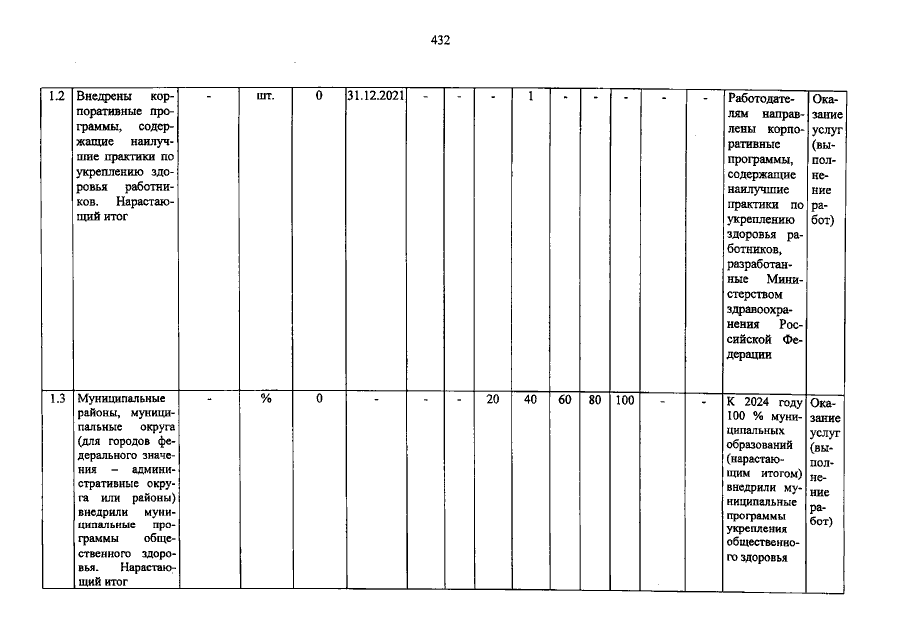 432

| 1.2 | Внедрены корпоративные программы, содержащие наилучшие практики по укреплению здоровья работников. Нарастающий итог | - | шт. | 0 | 31.12.2021 | - | - | - | 1 | - | - | - | - | - | Работодателям направлены корпоративные программы, содержащие наилучшие практики по укреплению здоровья работников, разработанные Министерством здравоохранения Российской Федерации | Оказание услуг (выполнение работ) |
|---|---|---|---|---|---|---|---|---|---|---|---|---|---|---|---|---|
| 1.3 | Муниципальные районы, муниципальные округа (для городов федерального значения – административные округа или районы) внедрили муниципальные программы общественного здоровья. Нарастающий итог | - | % | 0 | - | - | - | 20 | 40 | 60 | 80 | 100 | - | - | К 2024 году 100 % муниципальных образований (нарастающим итогом) внедрили муниципальные программы укрепления общественного здоровья | Оказание услуг (выполнение работ) |